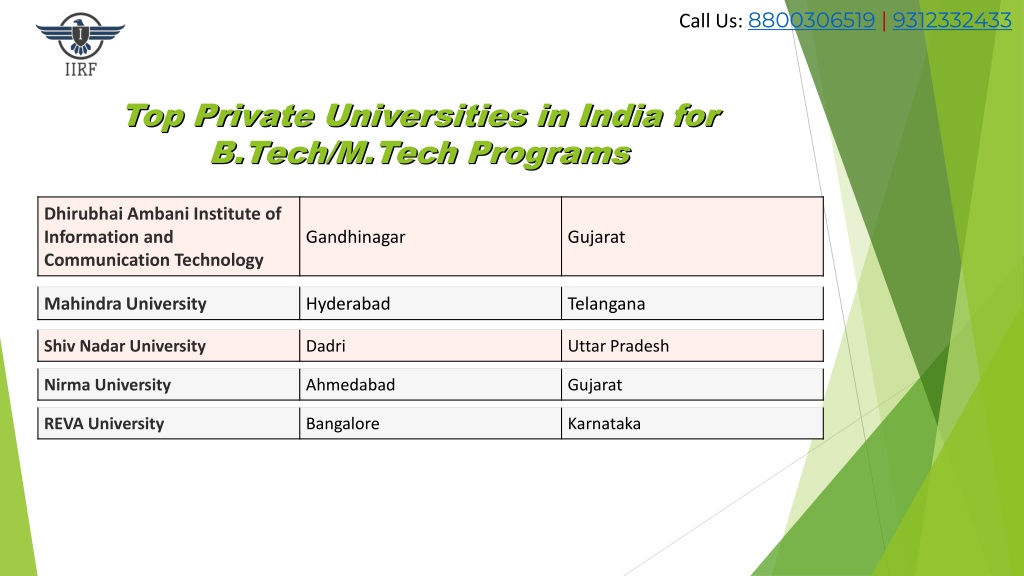 IIRF

Call Us: 8800306519 | 9312332433

Top Private Universities in India for B.Tech/M.Tech Programs

| Dhirubhai Ambani Institute of Information and Communication Technology | Gandhinagar | Gujarat |
|---|---|---|
| Mahindra University | Hyderabad | Telangana |
| Shiv Nadar University | Dadri | Uttar Pradesh |
| Nirma University | Ahmedabad | Gujarat |
| REVA University | Bangalore | Karnataka |